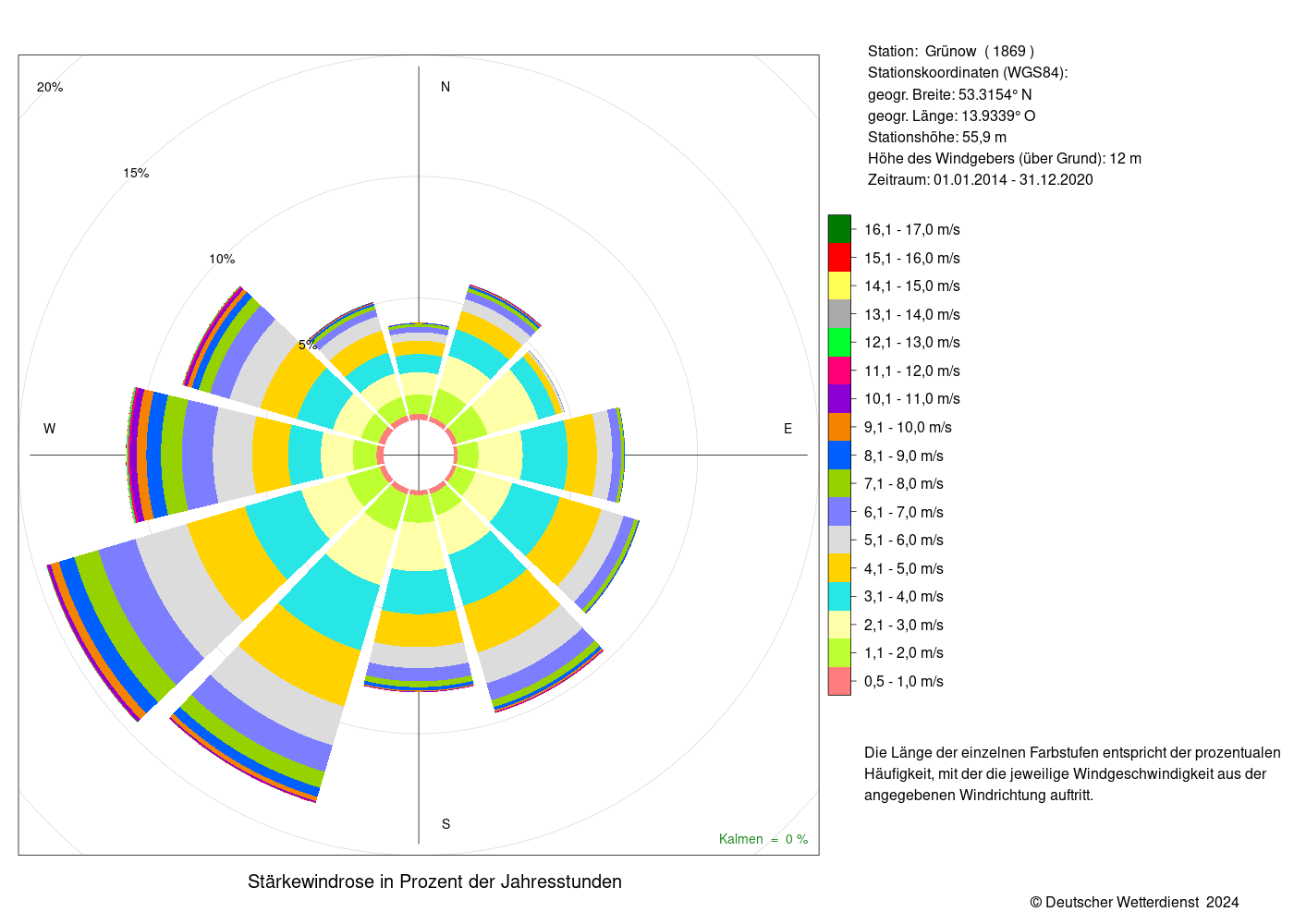 20%

15%

10%

5%

N

W

E

S

Kalmen = 0 %

Stärkewindrose in Prozent der Jahresstunden

Station: Grünow ( 1869 )
Stationskoordinaten (WGS84):
geogr. Breite: 53.3154° N
geogr. Länge: 13.9339° O
Stationshöhe: 55,9 m
Höhe des Windgebers (über Grund): 12 m
Zeitraum: 01.01.2014 - 31.12.2020

16,1 - 17,0 m/s
15,1 - 16,0 m/s
14,1 - 15,0 m/s
13,1 - 14,0 m/s
12,1 - 13,0 m/s
11,1 - 12,0 m/s
10,1 - 11,0 m/s
9,1 - 10,0 m/s
8,1 - 9,0 m/s
7,1 - 8,0 m/s
6,1 - 7,0 m/s
5,1 - 6,0 m/s
4,1 - 5,0 m/s
3,1 - 4,0 m/s
2,1 - 3,0 m/s
1,1 - 2,0 m/s
0,5 - 1,0 m/s

Die Länge der einzelnen Farbstufen entspricht der prozentualen Häufigkeit, mit der die jeweilige Windgeschwindigkeit aus der angegebenen Windrichtung auftritt.

© Deutscher Wetterdienst 2024